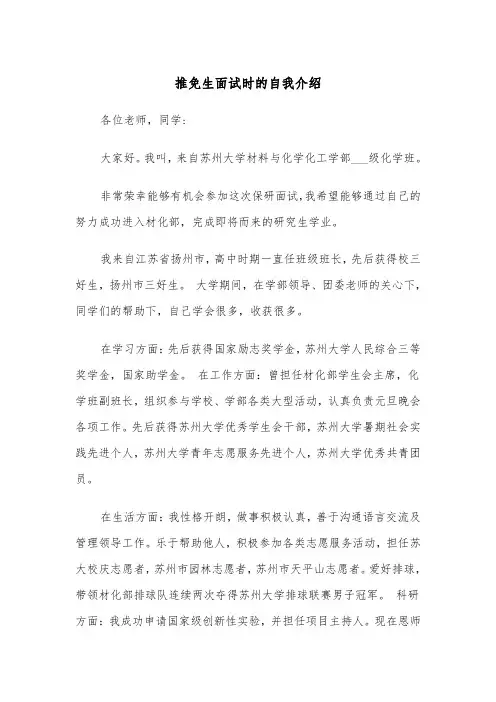 推免生面试时的自我介绍

各位老师，同学：

大家好。我叫，来自苏州大学材料与化学化工学部___级化学班。

非常荣幸能够有机会参加这次保研面试，我希望能够通过自己的努力成功进入材化部，完成即将而来的研究生学业。

我来自江苏省扬州市，高中时期一直任班级班长，先后获得校三好生，扬州市三好生。 大学期间，在学部领导、团委老师的关心下，同学们的帮助下，自己学会很多，收获很多。

在学习方面：先后获得国家励志奖学金，苏州大学人民综合三等奖学金，国家助学金。 在工作方面：曾担任材化部学生会主席，化学班副班长，组织参与学校、学部各类大型活动，认真负责元旦晚会各项工作。先后获得苏州大学优秀学生会干部，苏州大学暑期社会实践先进个人，苏州大学青年志愿服务先进个人，苏州大学优秀共青团员。

在生活方面：我性格开朗，做事积极认真，善于沟通语言交流及管理领导工作。乐于帮助他人，积极参加各类志愿服务活动，担任苏大校庆志愿者，苏州市园林志愿者，苏州市天平山志愿者。爱好排球，带领材化部排球队连续两次夺得苏州大学排球联赛男子冠军。 科研方面：我成功申请国家级创新性实验，并担任项目主持人。现在恩师